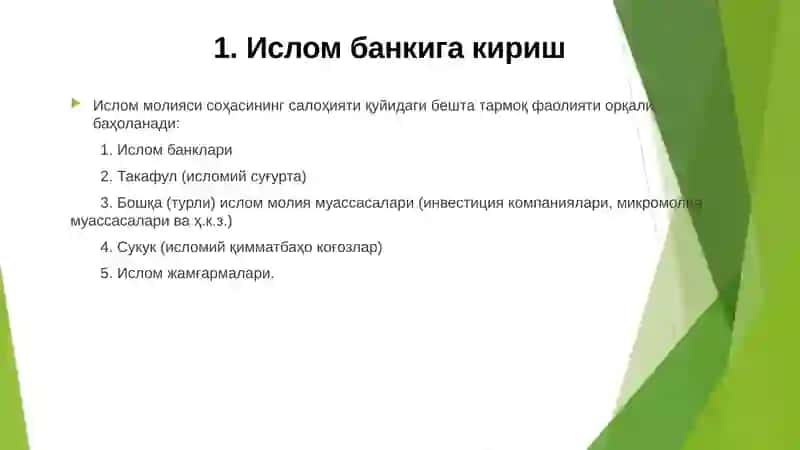 1. Ислом банкига кириш

Ислом молияси соҳасининг салоҳияти қуйидаги бешта тармоқ фаолияти орқали баҳоланади:

1. Ислом банклари

2. Такафул (исломий суғурта)

3. Бошқа (турли) ислом молия муассасалари (инвестиция компаниялари, микромолия муассасалари ва ҳ.к.з.)

4. Сукук (исломий қимматбаҳо коғозлар)

5. Ислом жамғармалари.